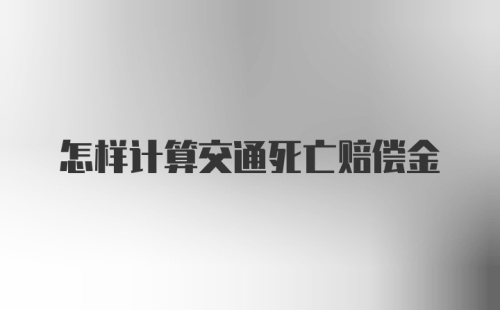 怎样计算交通死亡赔偿金